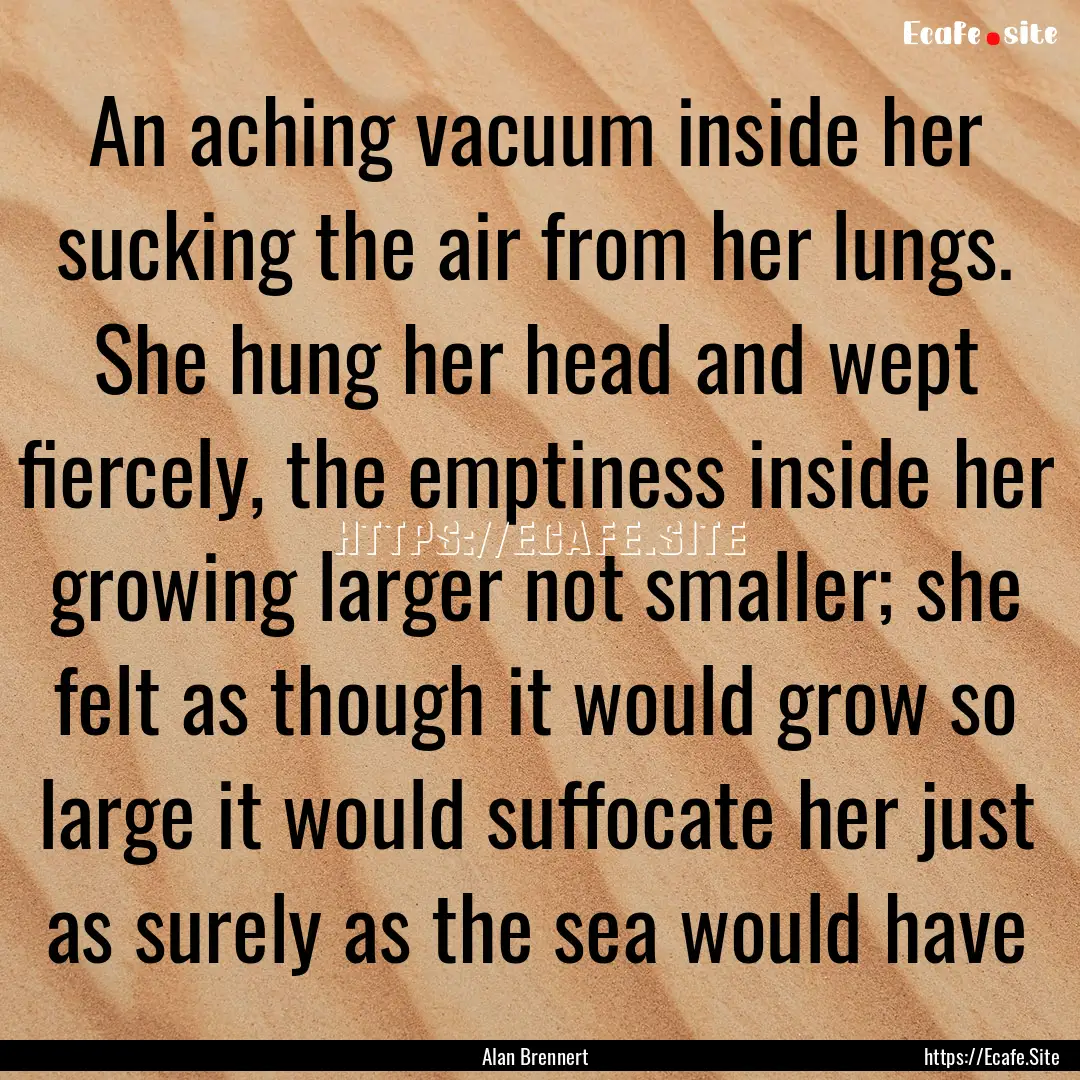 Ecafe.site

An aching vacuum inside her sucking the air from her lungs. She hung her head and wept fiercely, the emptiness inside her growing larger not smaller; she felt as though it would grow so large it would suffocate her just as surely as the sea would have

HTTPS://ECAFE.SITE

Alan Brennert

https://Ecafe.Site